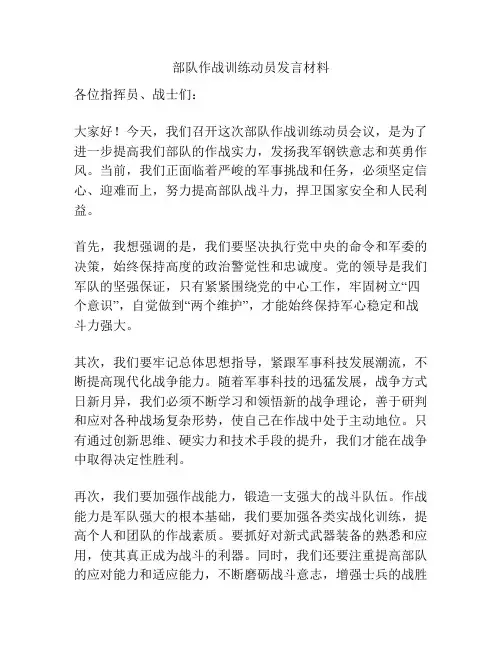 部队作战训练动员发言材料

各位指挥员、战士们：

大家好！今天，我们召开这次部队作战训练动员会议，是为了进一步提高我们部队的作战实力，发扬我军钢铁意志和英勇作风。当前，我们正面临着严峻的军事挑战和任务，必须坚定信心、迎难而上，努力提高部队战斗力，捍卫国家安全和人民利益。

首先，我想强调的是，我们要坚决执行党中央的命令和军委的决策，始终保持高度的政治警觉性和忠诚度。党的领导是我们军队的坚强保证，只有紧紧围绕党的中心工作，牢固树立“四个意识”，自觉做到“两个维护”，才能始终保持军心稳定和战斗力强大。

其次，我们要牢记总体思想指导，紧跟军事科技发展潮流，不断提高现代化战争能力。随着军事科技的迅猛发展，战争方式日新月异，我们必须不断学习和领悟新的战争理论，善于研判和应对各种战场复杂形势，使自己在作战中处于主动地位。只有通过创新思维、硬实力和技术手段的提升，我们才能在战争中取得决定性胜利。

再次，我们要加强作战能力，锻造一支强大的战斗队伍。作战能力是军队强大的根本基础，我们要加强各类实战化训练，提高个人和团队的作战素质。要抓好对新式武器装备的熟悉和应用，使其真正成为战斗的利器。同时，我们还要注重提高部队的应对能力和适应能力，不断磨砺战斗意志，增强士兵的战胜